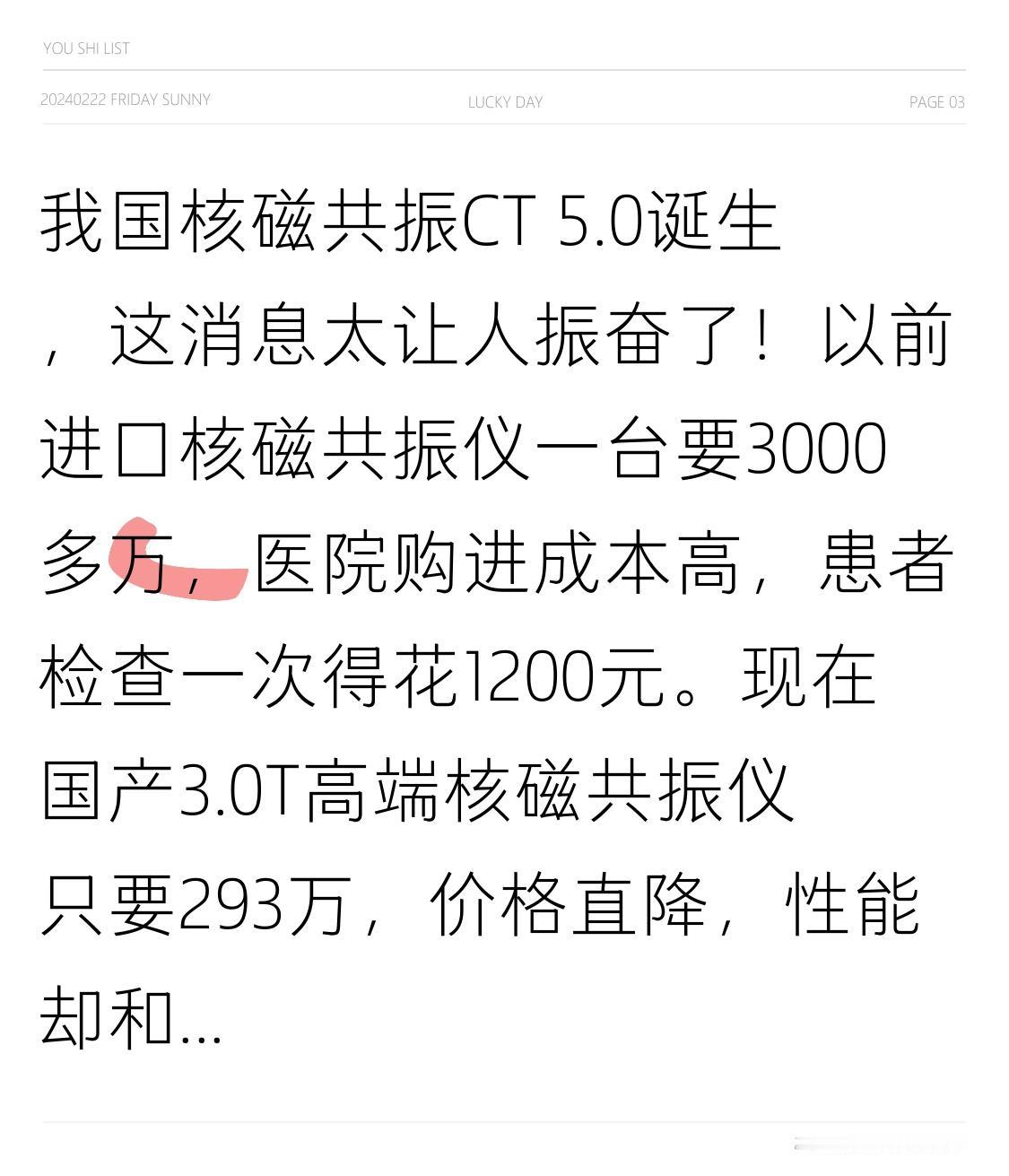 YOU SHI LIST

20240222 FRIDAY SUNNY

LUCKY DAY

PAGE 03

我国核磁共振CT 5.0诞生，这消息太让人振奋了！以前进口核磁共振仪一台要3000多万，医院购进成本高，患者检查一次得花1200元。现在国产3.0T高端核磁共振仪只要293万，价格直降，性能却和...